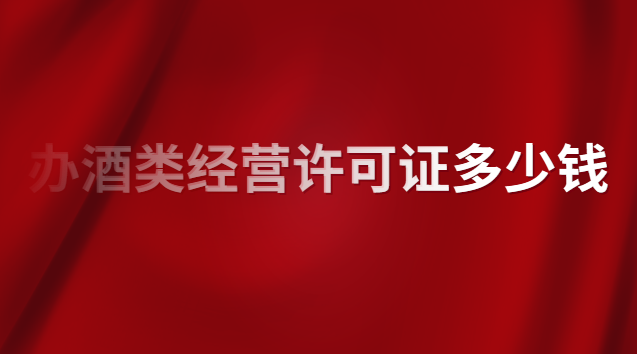 办酒类经营许可证多少钱